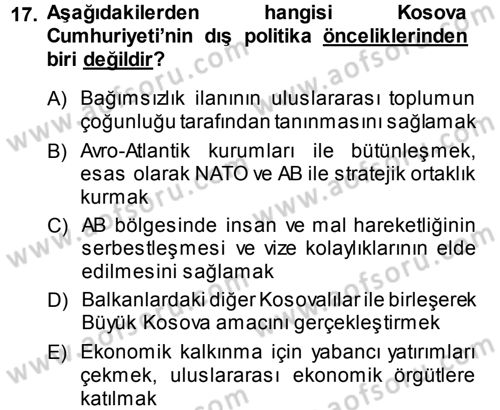 17. Aşağıdakilerden hangisi Kosova Cumhuriyeti'nin dış politika önceliklerinden biri değildir?

A) Bağımsızlık ilanının uluslararası toplumun çoğunluğu tarafından tanınmasını sağlamak

B) Avro-Atlantik kurumları ile bütünleşmek, esas olarak NATO ve AB ile stratejik ortaklık kurmak

C) AB bölgesinde insan ve mal hareketliğinin serbestleşmesi ve vize kolaylıklarının elde edilmesini sağlamak

D) Balkanlardaki diğer Kosovalılar ile birleşerek Büyük Kosova amacını gerçekleştirmek

E) Ekonomik kalkınma için yabancı yatırımları çekmek, uluslararası ekonomik örgütlere katılmak

www.aofsoru.com